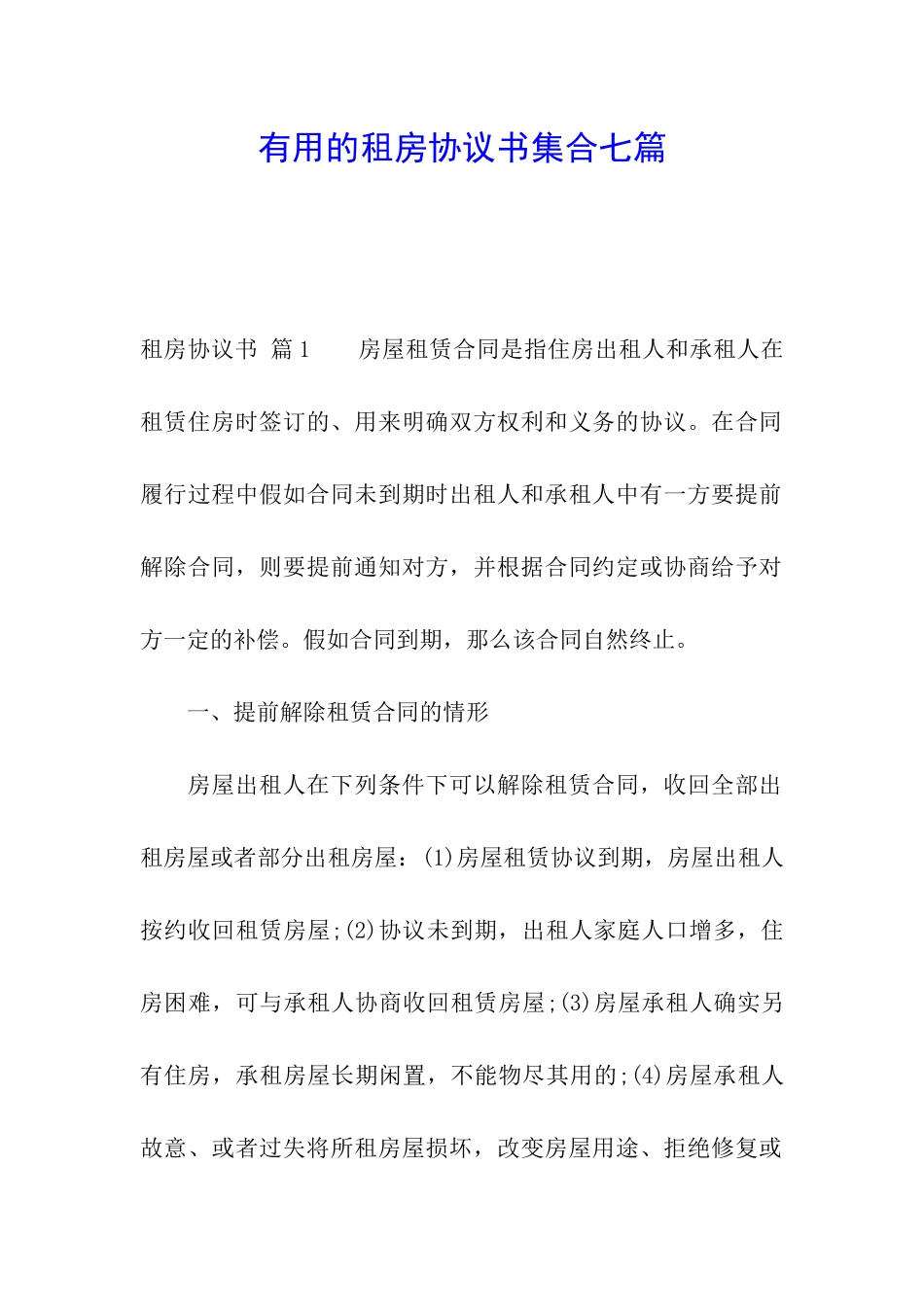 有用的租房协议书集合七篇

租房协议书 篇1　　房屋租赁合同是指住房出租人和承租人在租赁住房时签订的、用来明确双方权利和义务的协议。在合同履行过程中假如合同未到期时出租人和承租人中有一方要提前解除合同，则要提前通知对方，并根据合同约定或协商给予对方一定的补偿。假如合同到期，那么该合同自然终止。

一、提前解除租赁合同的情形

房屋出租人在下列条件下可以解除租赁合同，收回全部出租房屋或者部分出租房屋：(1)房屋租赁协议到期，房屋出租人按约收回租赁房屋;(2)协议未到期，出租人家庭人口增多，住房困难，可与承租人协商收回租赁房屋;(3)房屋承租人确实另有住房，承租房屋长期闲置，不能物尽其用的;(4)房屋承租人故意、或者过失将所租房屋损坏，改变房屋用途、拒绝修复或